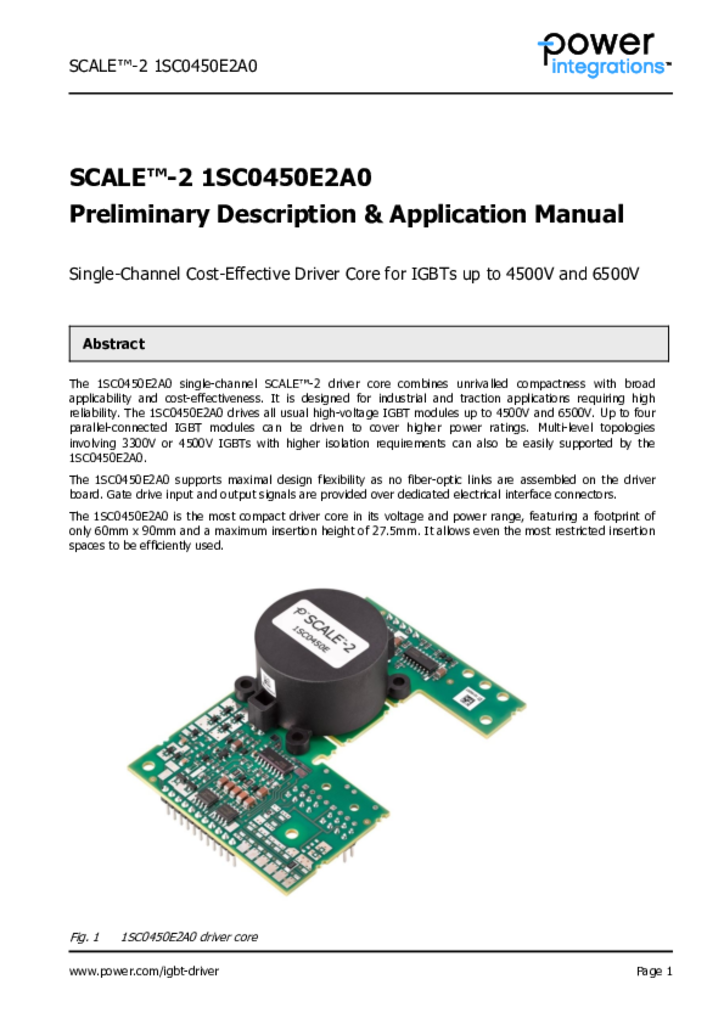 SCALE™-2 1SC0450E2A0

power integrations

SCALE™-2 1SC0450E2A0
Preliminary Description & Application Manual

Single-Channel Cost-Effective Driver Core for IGBTs up to 4500V and 6500V

Abstract

The 1SC0450E2A0 single-channel SCALE™-2 driver core combines unrivalled compactness with broad applicability and cost-effectiveness. It is designed for industrial and traction applications requiring high reliability. The 1SC0450E2A0 drives all usual high-voltage IGBT modules up to 4500V and 6500V. Up to four parallel-connected IGBT modules can be driven to cover higher power ratings. Multi-level topologies involving 3300V or 4500V IGBTs with higher isolation requirements can also be easily supported by the 1SC0450E2A0.

The 1SC0450E2A0 supports maximal design flexibility as no fiber-optic links are assembled on the driver board. Gate drive input and output signals are provided over dedicated electrical interface connectors.

The 1SC0450E2A0 is the most compact driver core in its voltage and power range, featuring a footprint of only 60mm x 90mm and a maximum insertion height of 27.5mm. It allows even the most restricted insertion spaces to be efficiently used.

SCALE-2
1SC0450E

Fig. 1 1SC0450E2A0 driver core

www.power.com/igbt-driver

Page 1